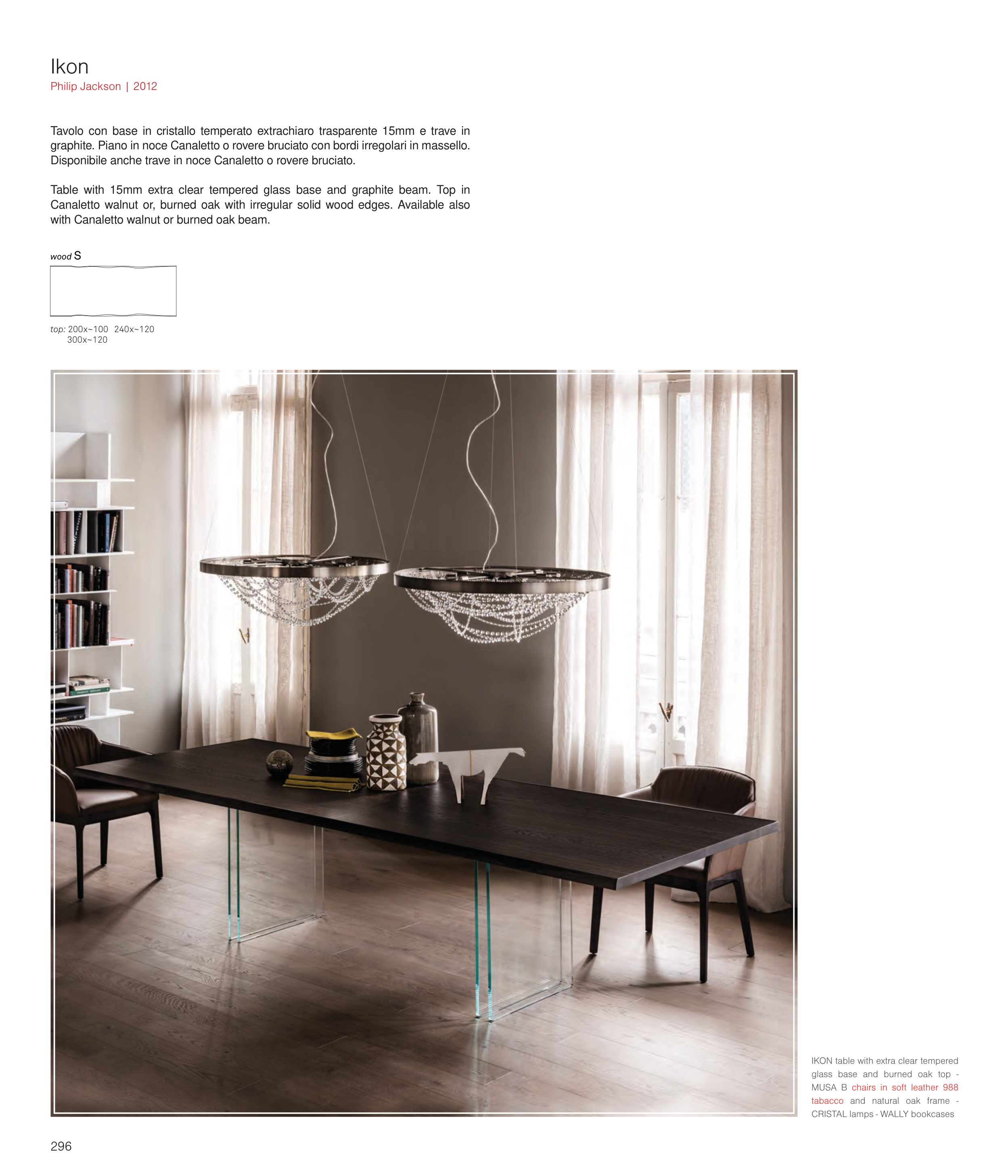 Ikon
Philip Jackson | 2012

Tavolo con base in cristallo temperato extrachiaro trasparente 15mm e trave in graphite. Piano in noce Canaletto o rovere bruciato con bordi irregolari in massello. Disponibile anche trave in noce Canaletto o rovere bruciato.

Table with 15mm extra clear tempered glass base and graphite beam. Top in Canaletto walnut or, burned oak with irregular solid wood edges. Available also with Canaletto walnut or burned oak beam.

wood S

top: 200x~100 240x~120
300x~120

IKON table with extra clear tempered glass base and burned oak top - MUSA B chairs in soft leather 988 tabacco and natural oak frame - CRISTAL lamps - WALLY bookcases

296